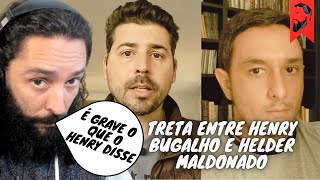 É GRAVE O QUE O HENRY DISSE

TRETA ENTRE HENRY BUGALHO E HELDER MALDONADO